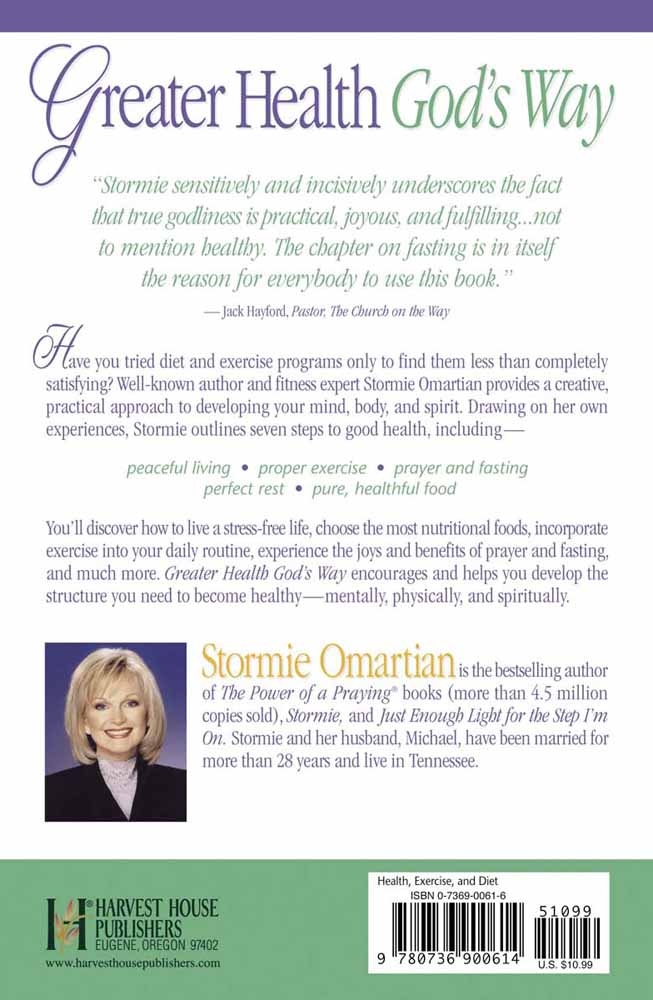 Greater Health God's Way

"Stormie sensitively and incisively underscores the fact that true godliness is practical, joyous, and fulfilling...not to mention healthy. The chapter on fasting is in itself the reason for everybody to use this book."

— Jack Hayford, Pastor, The Church on the Way

Have you tried diet and exercise programs only to find them less than completely satisfying? Well-known author and fitness expert Stormie Omartian provides a creative, practical approach to developing your mind, body, and spirit. Drawing on her own experiences, Stormie outlines seven steps to good health, including—

peaceful living • proper exercise • prayer and fasting
perfect rest • pure, healthful food

You'll discover how to live a stress-free life, choose the most nutritional foods, incorporate exercise into your daily routine, experience the joys and benefits of prayer and fasting, and much more. Greater Health God's Way encourages and helps you develop the structure you need to become healthy—mentally, physically, and spiritually.

Stormie Omartian is the bestselling author of The Power of a Praying® books (more than 4.5 million copies sold), Stormie, and Just Enough Light for the Step I'm On. Stormie and her husband, Michael, have been married for more than 28 years and live in Tennessee.

HARVEST HOUSE PUBLISHERS
EUGENE, OREGON 97402
www.harvesthousepublishers.com

Health, Exercise, and Diet
ISBN 0-7369-0061-6
51099
9 780736 900614
U.S. $10.99